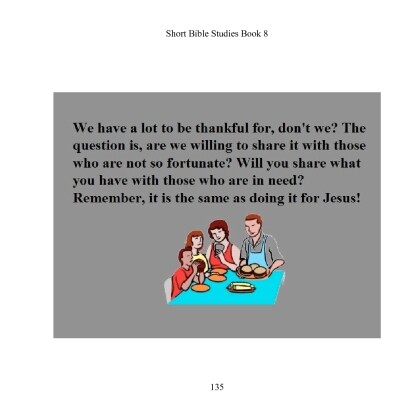 Short Bible Studies Book 8

We have a lot to be thankful for, don't we? The question is, are we willing to share it with those who are not so fortunate? Will you share what you have with those who are in need? Remember, it is the same as doing it for Jesus!

135